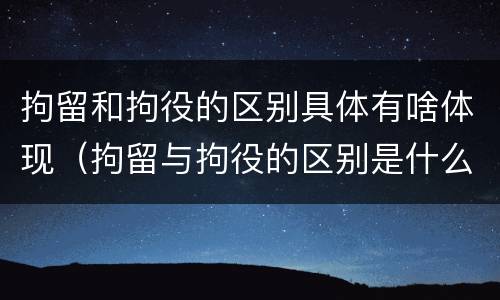 拘留和拘役的区别具体有啥体现（拘留与拘役的区别是什么